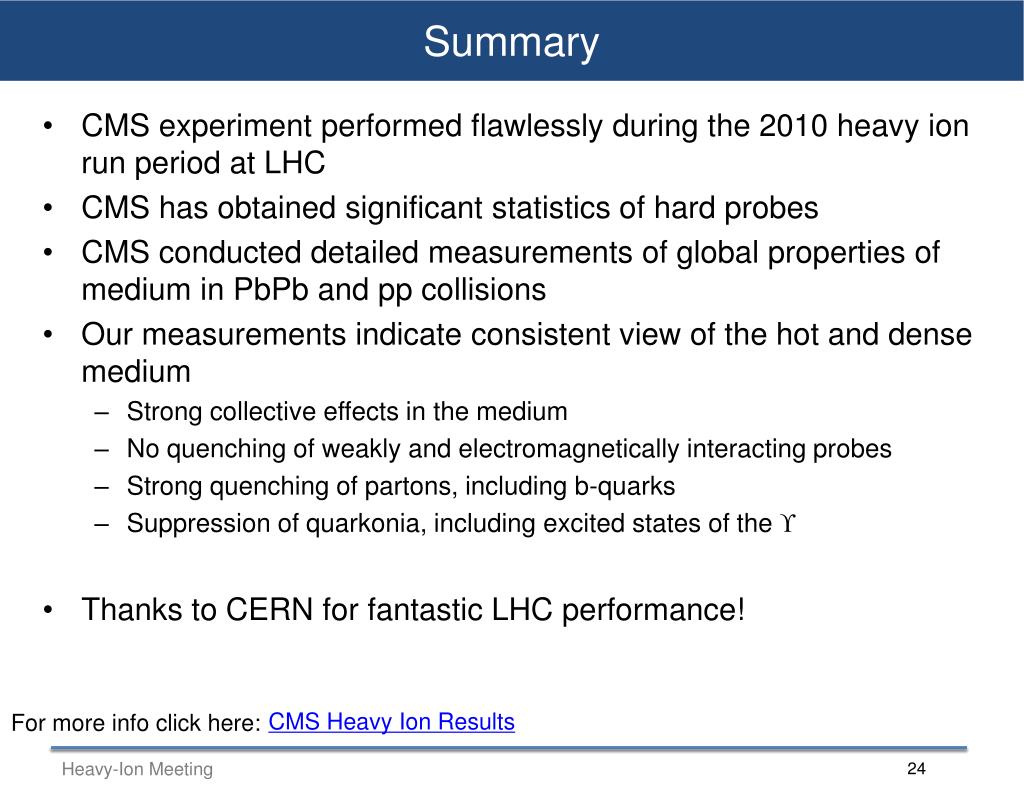 Summary

• CMS experiment performed flawlessly during the 2010 heavy ion run period at LHC
• CMS has obtained significant statistics of hard probes
• CMS conducted detailed measurements of global properties of medium in PbPb and pp collisions
• Our measurements indicate consistent view of the hot and dense medium
– Strong collective effects in the medium
– No quenching of weakly and electromagnetically interacting probes
– Strong quenching of partons, including b-quarks
– Suppression of quarkonia, including excited states of the $\Upsilon$

• Thanks to CERN for fantastic LHC performance!

For more info click here: CMS Heavy Ion Results

Heavy-Ion Meeting

24